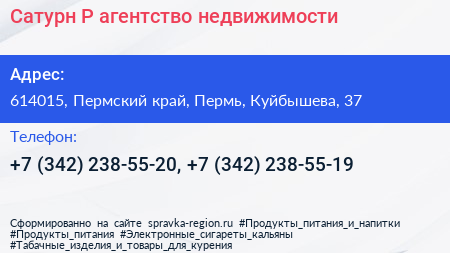 Сатурн Р агентство недвижимости

Адрес:

614015, Пермский край, Пермь, Куйбышева, 37

Телефон:

+7 (342) 238-55-20, +7 (342) 238-55-19

Сформированно на сайте spravka-region.ru #Продукты_питания_и_напитки #Продукты_питания #Электронные_сигареты_кальяны #Табачные_изделия_и_товары_для_курения